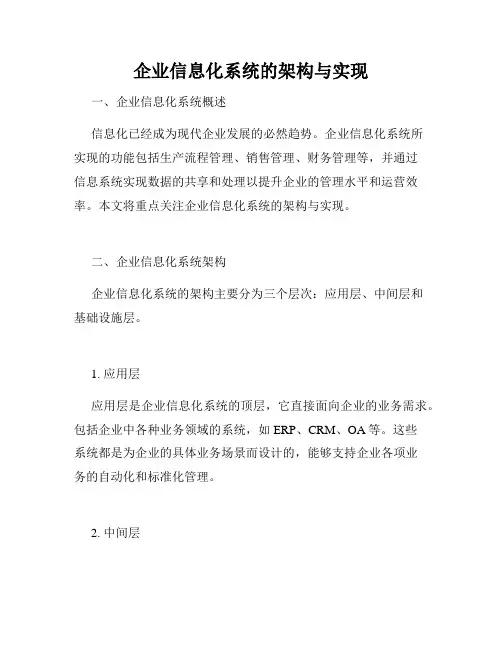 企业信息化系统的架构与实现

一、企业信息化系统概述

信息化已经成为现代企业发展的必然趋势。企业信息化系统所实现的功能包括生产流程管理、销售管理、财务管理等，并通过信息系统实现数据的共享和处理以提升企业的管理水平和运营效率。本文将重点关注企业信息化系统的架构与实现。

二、企业信息化系统架构

企业信息化系统的架构主要分为三个层次：应用层、中间层和基础设施层。

1. 应用层

应用层是企业信息化系统的顶层，它直接面向企业的业务需求。包括企业中各种业务领域的系统，如 ERP、CRM、OA 等。这些系统都是为企业的具体业务场景而设计的，能够支持企业各项业务的自动化和标准化管理。

2. 中间层